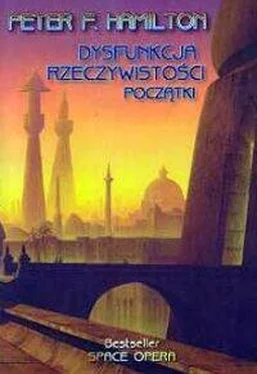 PETER F. HAMILTON

DYSFUNKCJA RZECZYWISTOŚCI
POCZĄTKI

Bestseller
SPACE OPERA